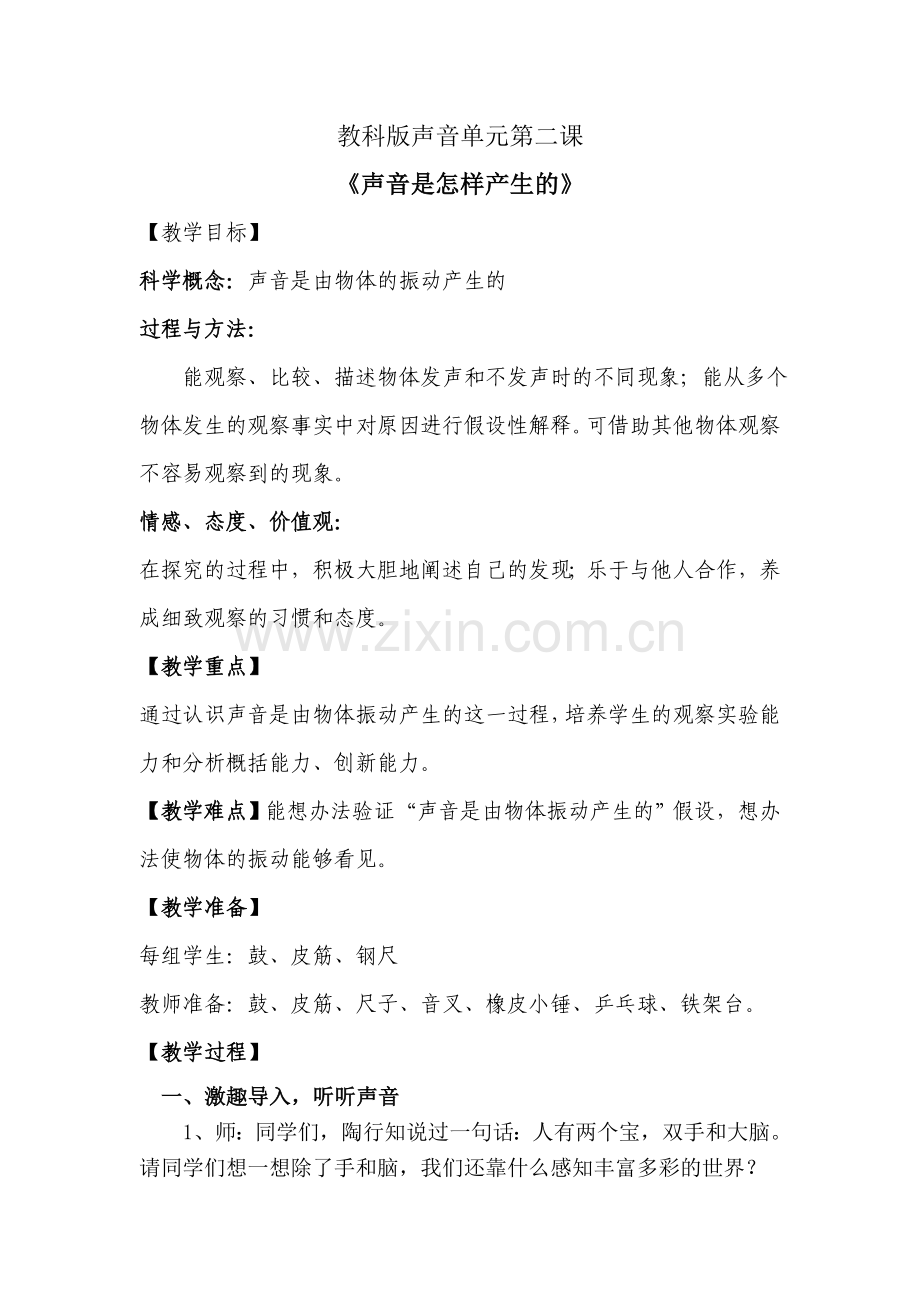 教科版声音单元第二课

《声音是怎样产生的》

【教学目标】

科学概念：声音是由物体的振动产生的

过程与方法：

能观察、比较、描述物体发声和不发声时的不同现象；能从多个物体发生的观察事实中对原因进行假设性解释。可借助其他物体观察不容易观察到的现象。

情感、态度、价值观：

在探究的过程中，积极大胆地阐述自己的发现；乐于与他人合作，养成细致观察的习惯和态度。

【教学重点】

通过认识声音是由物体振动产生的这一过程，培养学生的观察实验能力和分析概括能力、创新能力。

【教学难点】能想办法验证“声音是由物体振动产生的”假设，想办法使物体的振动能够看见。

【教学准备】

每组学生：鼓、皮筋、钢尺

教师准备：鼓、皮筋、尺子、音叉、橡皮小锤、乒乓球、铁架台。

【教学过程】

一、激趣导入，听听声音

1、师：同学们，陶行知说过一句话：人有两个宝，双手和大脑。请同学们想一想除了手和脑，我们还靠什么感知丰富多彩的世界？

www.zixin.com.cn